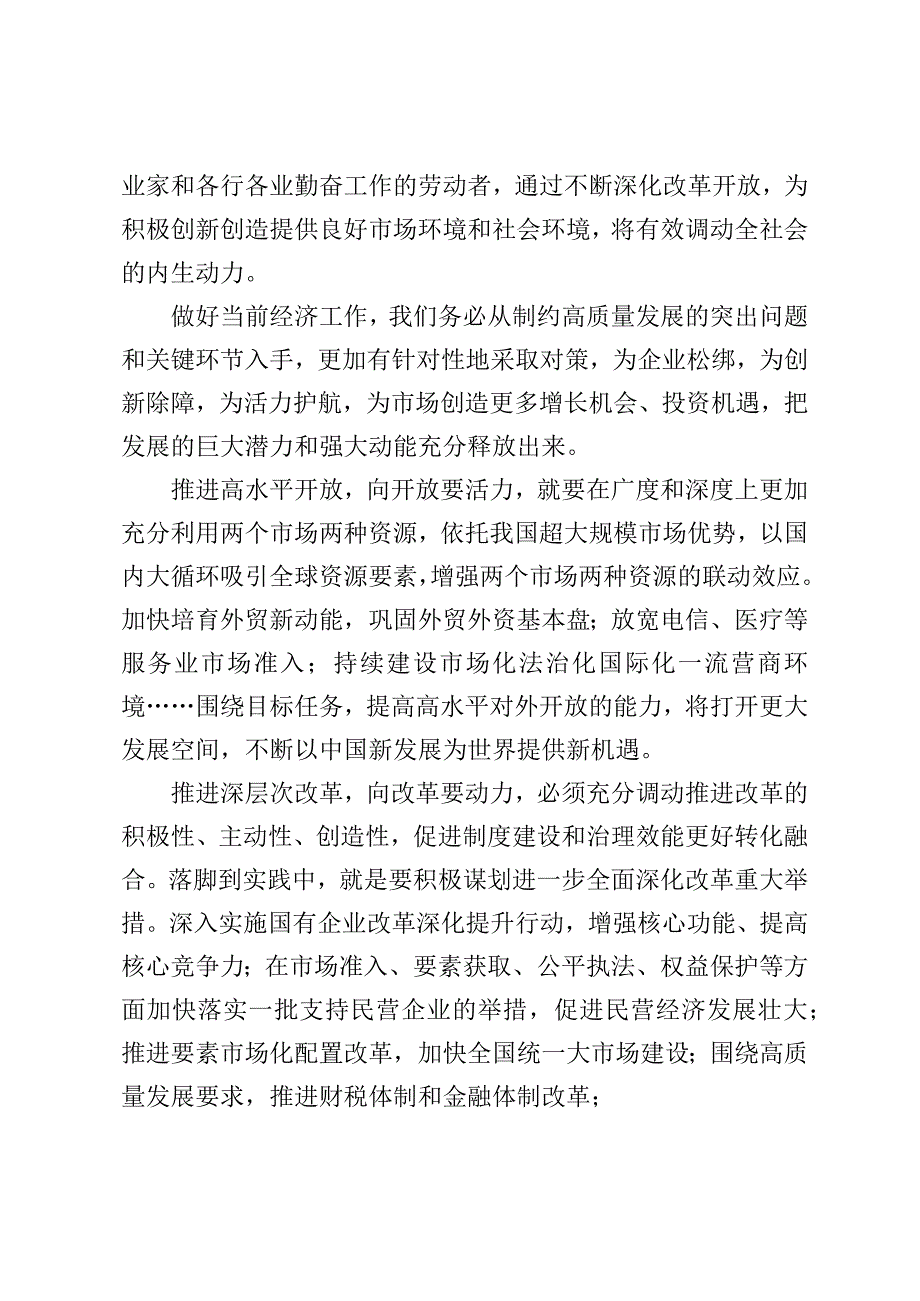 业家和各行各业勤奋工作的劳动者，通过不断深化改革开放，为积极创新创造提供良好市场环境和社会环境，将有效调动全社会的内生动力。

做好当前经济工作，我们务必从制约高质量发展的突出问题和关键环节入手，更加有针对性地采取对策，为企业松绑，为创新除障，为活力护航，为市场创造更多增长机会、投资机遇，把发展的巨大潜力和强大动能充分释放出来。

推进高水平开放，向开放要活力，就要在广度和深度上更加充分利用两个市场两种资源，依托我国超大规模市场优势，以国内大循环吸引全球资源要素，增强两个市场两种资源的联动效应。加快培育外贸新动能，巩固外贸外资基本盘；放宽电信、医疗等服务业市场准入；持续建设市场化法治化国际化一流营商环境……围绕目标任务，提高高水平对外开放的能力，将打开更大发展空间，不断以中国新发展为世界提供新机遇。

推进深层次改革，向改革要动力，必须充分调动推进改革的积极性、主动性、创造性，促进制度建设和治理效能更好转化融合。落脚到实践中，就是要积极谋划进一步全面深化改革重大举措。深入实施国有企业改革深化提升行动，增强核心功能、提高核心竞争力；在市场准入、要素获取、公平执法、权益保护等方面加快落实一批支持民营企业的举措，促进民营经济发展壮大；推进要素市场化配置改革，加快全国统一大市场建设；围绕高质量发展要求，推进财税体制和金融体制改革；